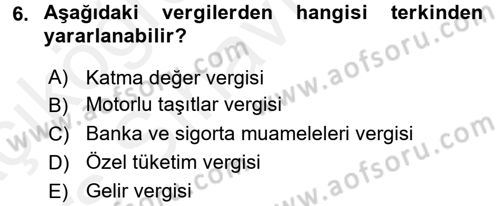 6. Aşağıdaki vergilerden hangisi terkinden yararlanabilir?

A) Katma değer vergisi
B) Motorlu taşıtlar vergisi
C) Banka ve sigorta muameleleri vergisi
D) Özel tüketim vergisi
E) Gelir vergisi

www.aofsoru.com
www.aofsoru.com
www.aofsoru.com